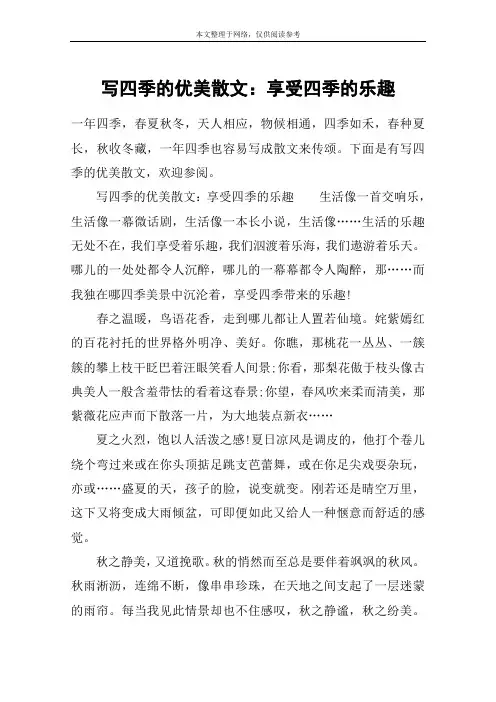 本文整理于网络，仅供阅读参考

写四季的优美散文：享受四季的乐趣

一年四季，春夏秋冬，天人相应，物候相通，四季如禾，春种夏长，秋收冬藏，一年四季也容易写成散文来传颂。下面是有写四季的优美散文，欢迎参阅。

写四季的优美散文：享受四季的乐趣　　生活像一首交响乐，生活像一幕微话剧，生活像一本长小说，生活像……生活的乐趣无处不在，我们享受着乐趣，我们泅渡着乐海，我们遨游着乐天。哪儿的一处处都令人沉醉，哪儿的一幕幕都令人陶醉，那……而我独在哪四季美景中沉沦着，享受四季带来的乐趣！

春之温暖，鸟语花香，走到哪儿都让人置若仙境。姹紫嫣红的百花衬托的世界格外明净、美好。你瞧，那桃花一丛丛、一簇簇的攀上枝干眨巴着汪眼笑看人间景；你看，那梨花傲于枝头像古典美人一般含羞带怯的看着这春景；你望，春风吹来柔而清美，那紫薇花应声而下散落一片，为大地装点新衣……

夏之火烈，饱以人活泼之感！夏日凉风是调皮的，他打个卷儿绕个弯过来或在你头顶掂足跳支芭蕾舞，或在你足尖戏耍杂玩，亦或……盛夏的天，孩子的脸，说变就变。刚若还是晴空万里，这下又将变成大雨倾盆，可即便如此又给人一种惬意而舒适的感觉。

秋之静美，又道挽歌。秋的悄然而至总是要伴着飒飒的秋风。秋雨淅沥，连绵不断，像串串珍珠，在天地之间支起了一层迷蒙的雨帘。每当我见此情景却也不住感叹，秋之静谧，秋之纷美。